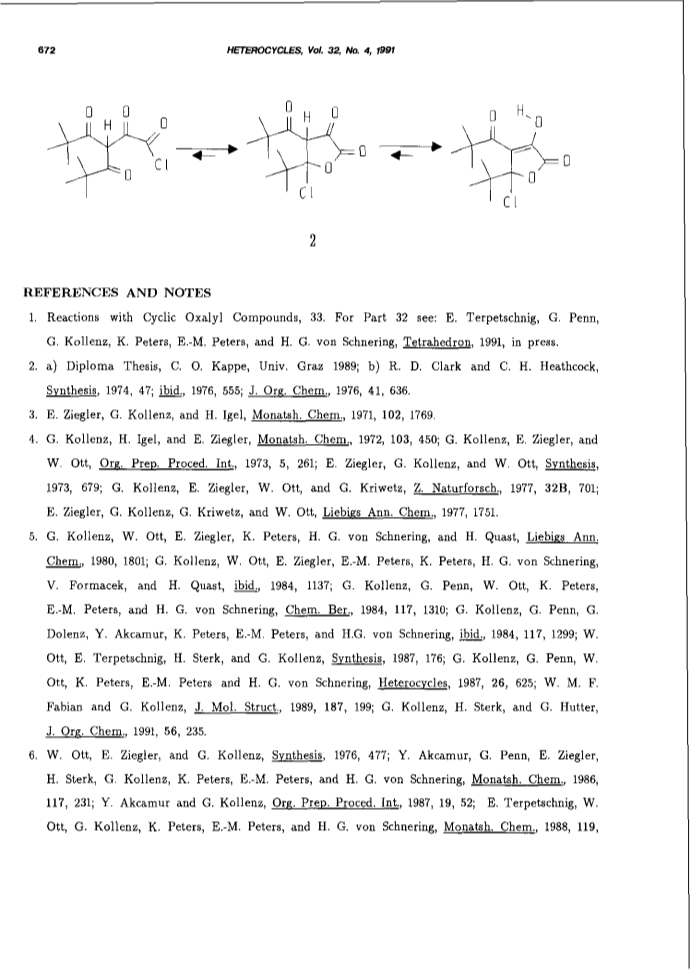 672 HETEROCYCLES, Vol. 32, No. 4, 1991

O O H O Cl O

O H O O O Cl

O H O O O Cl

2

REFERENCES AND NOTES

1. Reactions with Cyclic Oxalyl Compounds, 33. For Part 32 see: E. Terpetschnig, G. Penn, G. Kollenz, K. Peters, E.-M. Peters, and H. G. von Schnering, Tetrahedron, 1991, in press.

2. a) Diploma Thesis, C. O. Kappe, Univ. Graz 1989; b) R. D. Clark and C. H. Heathcock, Synthesis, 1974, 47; ibid., 1976, 555; J. Org. Chem., 1976, 41, 636.

3. E. Ziegler, G. Kollenz, and H. Igel, Monatsh. Chem., 1971, 102, 1769.

4. G. Kollenz, H. Igel, and E. Ziegler, Monatsh. Chem., 1972, 103, 450; G. Kollenz, E. Ziegler, and W. Ott, Org. Prep. Proced. Int., 1973, 5, 261; E. Ziegler, G. Kollenz, and W. Ott, Synthesis, 1973, 679; G. Kollenz, E. Ziegler, W. Ott, and G. Kriwetz, Z. Naturforsch., 1977, 32B, 701; E. Ziegler, G. Kollenz, G. Kriwetz, and W. Ott, Liebigs Ann. Chem., 1977, 1751.

5. G. Kollenz, W. Ott, E. Ziegler, K. Peters, H. G. von Schnering, and H. Quast, Liebigs Ann. Chem., 1980, 1801; G. Kollenz, W. Ott, E. Ziegler, E.-M. Peters, K. Peters, H. G. von Schnering, V. Formacek, and H. Quast, ibid., 1984, 1137; G. Kollenz, G. Penn, W. Ott, K. Peters, E.-M. Peters, and H. G. von Schnering, Chem. Ber., 1984, 117, 1310; G. Kollenz, G. Penn, G. Dolenz, Y. Akcamur, K. Peters, E.-M. Peters, and H.G. von Schnering, ibid., 1984, 117, 1299; W. Ott, E. Terpetschnig, H. Sterk, and G. Kollenz, Synthesis, 1987, 176; G. Kollenz, G. Penn, W. Ott, K. Peters, E.-M. Peters and H. G. von Schnering, Heterocycles, 1987, 26, 625; W. M. F. Fabian and G. Kollenz, J. Mol. Struct., 1989, 187, 199; G. Kollenz, H. Sterk, and G. Hutter, J. Org. Chem., 1991, 56, 235.

6. W. Ott, E. Ziegler, and G. Kollenz, Synthesis, 1976, 477; Y. Akcamur, G. Penn, E. Ziegler, H. Sterk, G. Kollenz, K. Peters, E.-M. Peters, and H. G. von Schnering, Monatsh. Chem., 1986, 117, 231; Y. Akcamur and G. Kollenz, Org. Prep. Proced. Int., 1987, 19, 52; E. Terpetschnig, W. Ott, G. Kollenz, K. Peters, E.-M. Peters, and H. G. von Schnering, Monatsh. Chem., 1988, 119,